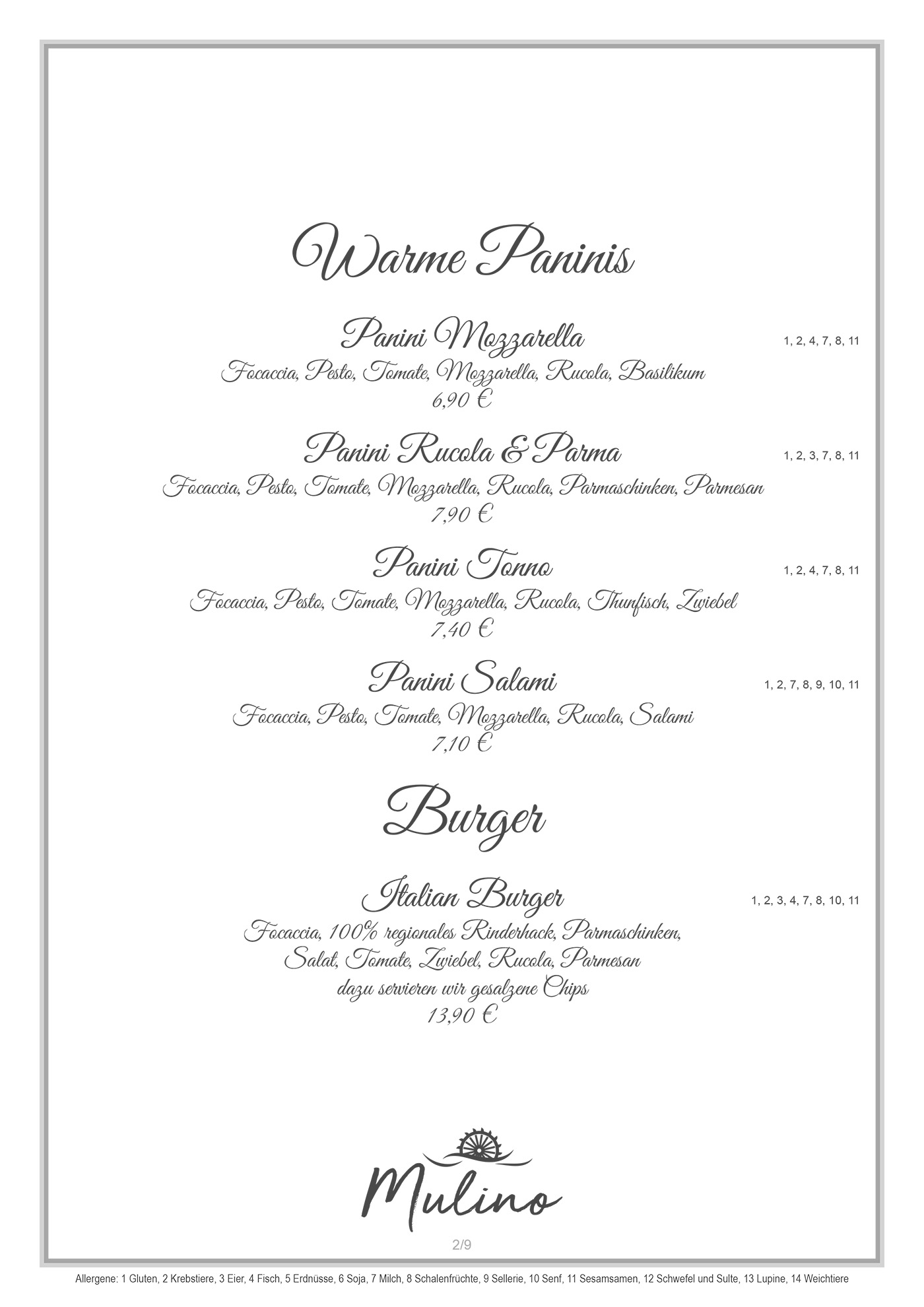 Warme Paninis

Panini Mozzarella
1, 2, 4, 7, 8, 11
Focaccia, Pesto, Tomate, Mozzarella, Rucola, Basilikum
6,90 €

Panini Rucola & Parma
1, 2, 3, 7, 8, 11
Focaccia, Pesto, Tomate, Mozzarella, Rucola, Parmaschinken, Parmesan
7,90 €

Panini Tonno
1, 2, 4, 7, 8, 11
Focaccia, Pesto, Tomate, Mozzarella, Rucola, Thunfisch, Zwiebel
7,40 €

Panini Salami
1, 2, 7, 8, 9, 10, 11
Focaccia, Pesto, Tomate, Mozzarella, Rucola, Salami
7,10 €

Burger

Italian Burger
1, 2, 3, 4, 7, 8, 10, 11
Focaccia, 100% regionales Rinderhack, Parmaschinken, Salat, Tomate, Zwiebel, Rucola, Parmesan
dazu servieren wir gesalzene Chips
13,90 €

Mulino

2/9

Allergene: 1 Gluten, 2 Krebstiere, 3 Eier, 4 Fisch, 5 Erdnüsse, 6 Soja, 7 Milch, 8 Schalenfrüchte, 9 Sellerie, 10 Senf, 11 Sesamsamen, 12 Schwefel und Sulte, 13 Lupine, 14 Weichtiere